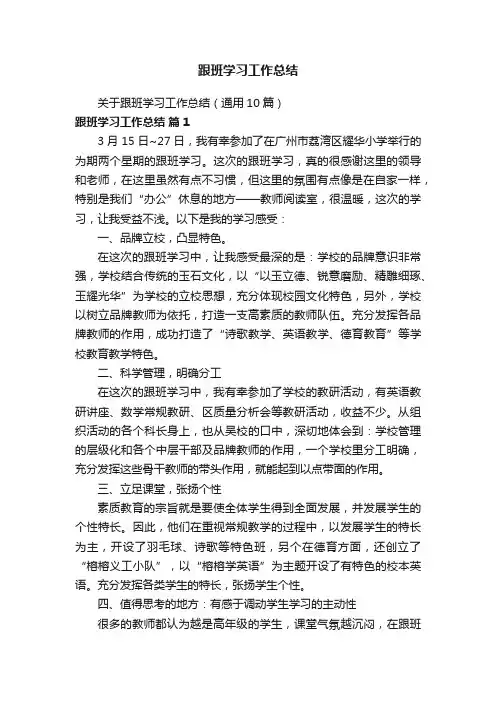 跟班学习工作总结

关于跟班学习工作总结（通用10篇）

跟班学习工作总结 篇1

3月15日~27日，我有幸参加了在广州市荔湾区耀华小学举行的为期两个星期的跟班学习。这次的跟班学习，真的很感谢这里的领导和老师，在这里虽然有点不习惯，但这里的氛围有点像是在自家一样，特别是我们“办公”休息的地方——教师阅读室，很温暖，这次的学习，让我受益不浅。以下是我的学习感受：

一、品牌立校，凸显特色。

在这次的跟班学习中，让我感受最深的是：学校的品牌意识非常强，学校结合传统的玉石文化，以“以玉立德、锐意磨励、精雕细琢、玉耀光华”为学校的立校思想，充分体现校园文化特色，另外，学校以树立品牌教师为依托，打造一支高素质的教师队伍。充分发挥各品牌教师的作用，成功打造了“诗歌教学、英语教学、德育教育”等学校教育教学特色。

二、科学管理，明确分工

在这次的跟班学习中，我有幸参加了学校的教研活动，有英语教研讲座、数学常规教研、区质量分析会等教研活动，收益不少。从组织活动的各个科长身上，也从吴校的口中，深切地体会到：学校管理的层级化和各个中层干部及品牌教师的作用，一个学校里分工明确，充分发挥这些骨干教师的带头作用，就能起到以点带面的作用。

三、立足课堂，张扬个性

素质教育的宗旨就是要使全体学生得到全面发展，并发展学生的个性特长。因此，他们在重视常规教学的过程中，以发展学生的特长为主，开设了羽毛球、诗歌等特色班，另个在德育方面，还创立了“榕榕义工小队”，以“榕榕学英语”为主题开设了有特色的校本英语。充分发挥各类学生的特长，张扬学生个性。

四、值得思考的地方：有感于调动学生学习的主动性

很多的教师都认为越是高年级的学生，课堂气氛越沉闷，在跟班